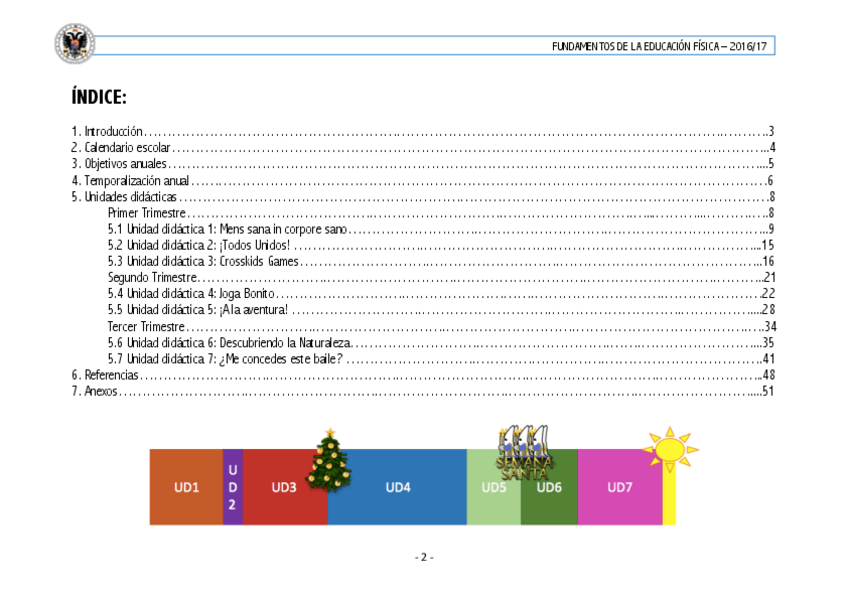 FUNDAMENTOS DE LA EDUCACIÓN FÍSICA – 2016/17

ÍNDICE:

1. Introducción 3
2. Calendario escolar 4
3. Objetivos anuales 5
4. Temporalización anual 6
5. Unidades didácticas 8
Primer Trimestre 8
5.1 Unidad didáctica 1: Mens sana in corpore sano 9
5.2 Unidad didáctica 2: ¡Todos Unidos! 15
5.3 Unidad didáctica 3: Crosskids Games 16
Segundo Trimestre 21
5.4 Unidad didáctica 4: Joga Bonito 22
5.5 Unidad didáctica 5: ¡A la aventura! 28
Tercer Trimestre 34
5.6 Unidad didáctica 6: Descubriendo la Naturaleza 35
5.7 Unidad didáctica 7: ¿Me concedes este baile? 41
6. Referencias 48
7. Anexos 51

UD1
U
D
2
UD3
UD4
SEMANA SANTA
UD5
UD6
UD7

- 2 -